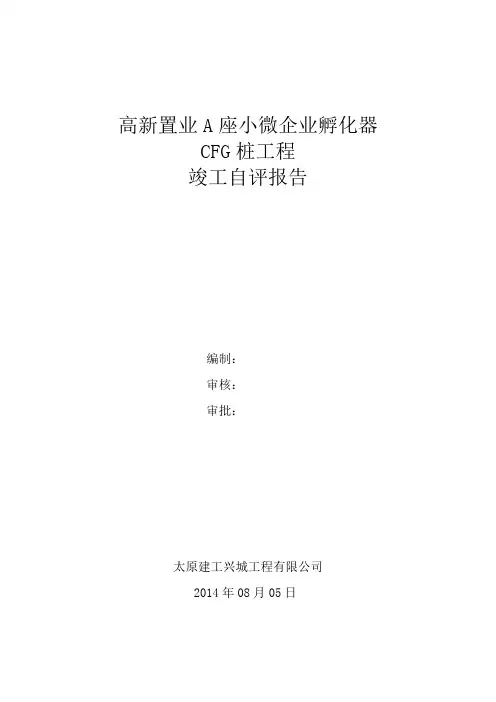 高新置业A座小微企业孵化器
CFG桩工程
竣工自评报告

编制：
审核：
审批：

太原建工兴城工程有限公司
2014年08月05日